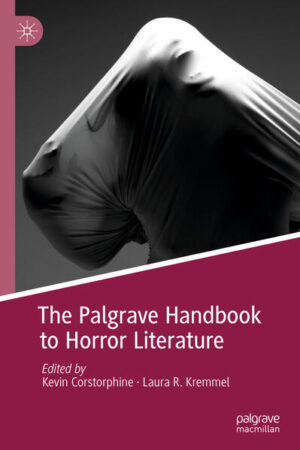 The Palgrave Handbook to Horror Literature

Edited by
Kevin Corstorphine · Laura R. Kremmel

palgrave
macmillan